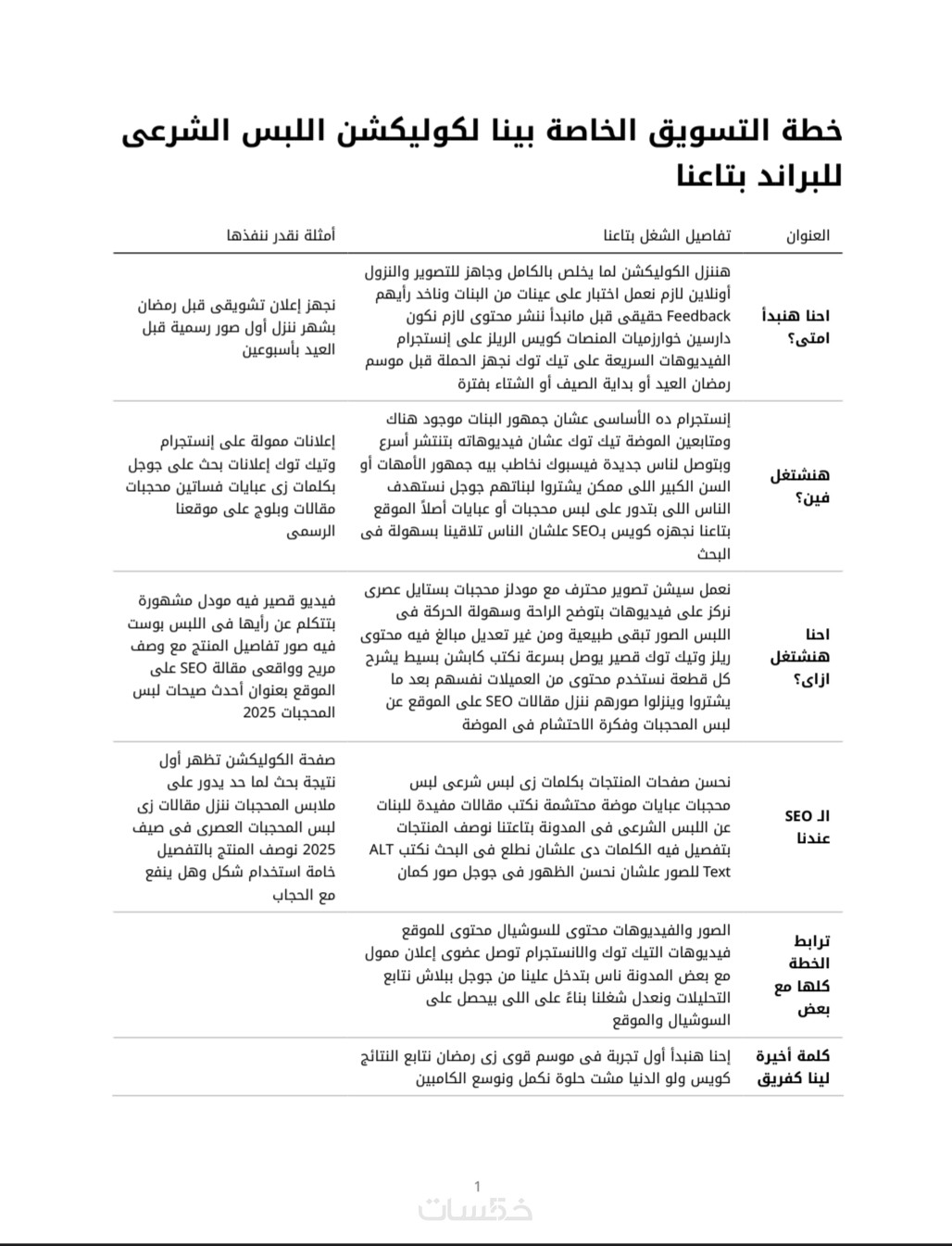 خطة التسويق الخاصة بينا لكوليكشن اللبس الشرعى للبراند بتاعنا

| العنوان | تفاصيل الشغل بتاعنا | أمثلة نقدر ننفذها |
|---|---|---|
| احنا هنبدأ امتى؟ | هننزل الكوليكشن لما يخلص بالكامل وجاهز للتصوير والنزول أونلاين لازم نعمل اختبار على عينات من البنات وناخد رأيهم Feedback حقيقى قبل مانبدأ ننشر محتوى لازم نكون دارسين خوارزميات المنصات كويس الريلز على إنستجرام الفيديوهات السريعة على تيك توك نجهز الحملة قبل موسم رمضان العيد أو بداية الصيف أو الشتاء بفترة | نجهز إعلان تشويقى قبل رمضان بشهر ننزل أول صور رسمية قبل العيد بأسبوعين |
| هنشتغل فين؟ | إنستجرام ده الأساسى عشان جمهور البنات موجود هناك ومتابعين الموضة تيك توك عشان فيديوهاته بتنتشر أسرع وبتوصل لناس جديدة فيسبوك نخاطب بيه جمهور الأمهات أو السن الكبير اللى ممكن يشتروا لبناتهم جوجل نستهدف الناس اللى بتدور على لبس محجبات أو عبايات أصلاً الموقع بتاعنا نجهزه كويس بـSEO علشان الناس تلاقينا بسهولة فى البحث | إعلانات ممولة على إنستجرام وتيك توك إعلانات بحث على جوجل بكلمات زى عبايات فساتين محجبات مقالات وبلوج على موقعنا الرسمى |
| احنا هنشتغل ازاى؟ | نعمل سيشن تصوير محترف مع مودلز محجبات بستايل عصرى نركز على فيديوهات بتوضح الراحة وسهولة الحركة فى اللبس الصور تبقى طبيعية ومن غير تعديل مبالغ فيه محتوى ريلز وتيك توك قصير يوصل بسرعة نكتب كابشن بسيط يشرح كل قطعة نستخدم محتوى من العميلات نفسهم بعد ما يشتروا وينزلوا صورهم ننزل مقالات SEO على الموقع عن لبس المحجبات وفكرة الاحتشام فى الموضة | فيديو قصير فيه مودل مشهورة بتتكلم عن رأيها فى اللبس بوست فيه صور تفاصيل المنتج مع وصف مريح وواقعى مقالة SEO على الموقع بعنوان أحدث صيحات لبس المحجبات 2025 |
| الـ SEO عندنا | نحسن صفحات المنتجات بكلمات زى لبس شرعى لبس محجبات عبايات موضة محتشمة نكتب مقالات مفيدة للبنات عن اللبس الشرعى فى المدونة بتاعتنا نوصف المنتجات بتفصيل فيه الكلمات دى علشان نطلع فى البحث نكتب ALT Text للصور علشان نحسن الظهور فى جوجل صور كمان | صفحة الكوليكشن تظهر أول نتيجة بحث لما حد يدور على ملابس المحجبات ننزل مقالات زى لبس المحجبات العصرى فى صيف 2025 نوصف المنتج بالتفصيل خامة استخدام شكل وهل ينفع مع الحجاب |
| ترابط الخطة كلها مع بعض | الصور والفيديوهات محتوى للسوشيال محتوى للموقع فيديوهات التيك توك والانستجرام توصل عضوى إعلان ممول مع بعض المدونة ناس بتدخل علينا من جوجل ببلاش نتابع التحليلات ونعدل شغلنا بناءً على اللى بيحصل على السوشيال والموقع | |
| كلمة أخيرة لينا كفريق | إحنا هنبدأ أول تجربة فى موسم قوى زى رمضان نتابع النتائج كويس ولو الدنيا مشت حلوة نكمل ونوسع الكامبين | |

1
خمسات